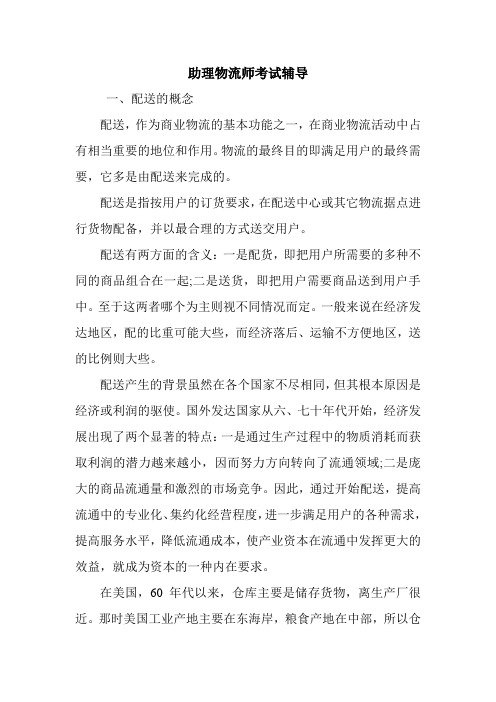 助理物流师考试辅导

一、配送的概念

配送，作为商业物流的基本功能之一，在商业物流活动中占有相当重要的地位和作用。物流的最终目的即满足用户的最终需要，它多是由配送来完成的。

配送是指按用户的订货要求，在配送中心或其它物流据点进行货物配备，并以最合理的方式送交用户。

配送有两方面的含义：一是配货，即把用户所需要的多种不同的商品组合在一起;二是送货，即把用户需要商品送到用户手中。至于这两者哪个为主则视不同情况而定。一般来说在经济发达地区，配的比重可能大些，而经济落后、运输不方便地区，送的比例则大些。

配送产生的背景虽然在各个国家不尽相同，但其根本原因是经济或利润的驱使。国外发达国家从六、七十年代开始，经济发展出现了两个显著的特点：一是通过生产过程中的物质消耗而获取利润的潜力越来越小，因而努力方向转向了流通领域;二是庞大的商品流通量和激烈的市场竞争。因此，通过开始配送，提高流通中的专业化、集约化经营程度，进一步满足用户的各种需求，提高服务水平，降低流通成本，使产业资本在流通中发挥更大的效益，就成为资本的一种内在要求。

在美国，60 年代以来，仓库主要是储存货物，离生产厂很近。那时美国工业产地主要在东海岸，粮食产地在中部，所以仓